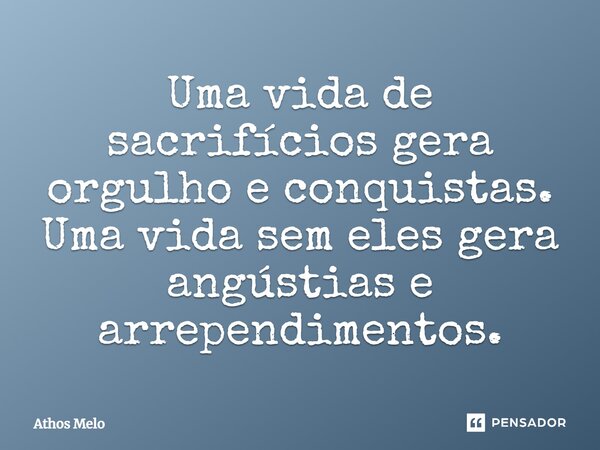 Uma vida de sacrifícios gera orgulho e conquistas. Uma vida sem eles gera angústias e arrependimentos.

Athos Melo

PENSADOR